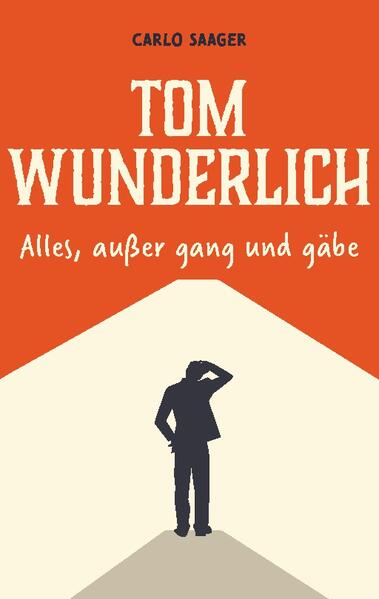 CARLO SAAGER

TOM WUNDERLICH

Alles, außer gang und gäbe